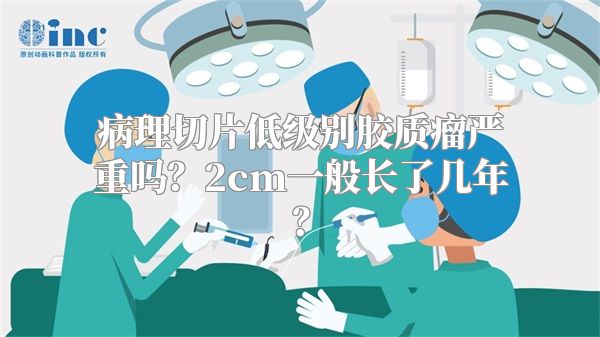 inc
原创动画科普作品 版权所有

病理切片低级别胶质瘤严重吗？2cm一般长了几年？